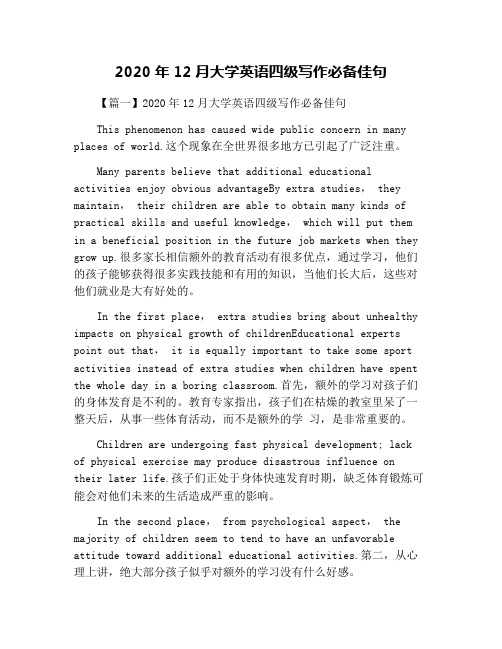 2020 年 12 月大学英语四级写作必备佳句

【篇一】2020 年 12 月大学英语四级写作必备佳句

This phenomenon has caused wide public concern in many places of world.这个现象在全世界很多地方已引起了广泛注重。

Many parents believe that additional educational activities enjoy obvious advantageBy extra studies， they maintain， their children are able to obtain many kinds of practical skills and useful knowledge， which will put them in a beneficial position in the future job markets when they grow up.很多家长相信额外的教育活动有很多优点，通过学习，他们的孩子能够获得很多实践技能和有用的知识，当他们长大后，这些对他们就业是大有好处的。

In the first place， extra studies bring about unhealthy impacts on physical growth of childrenEducational experts point out that， it is equally important to take some sport activities instead of extra studies when children have spent the whole day in a boring classroom.首先，额外的学习对孩子们的身体发育是不利的。教育专家指出，孩子们在枯燥的教室里呆了一整天后，从事一些体育活动，而不是额外的学 习，是非常重要的。

Children are undergoing fast physical development; lack of physical exercise may produce disastrous influence on their later life.孩子们正处于身体快速发育时期，缺乏体育锻炼可能会对他们未来的生活造成严重的影响。

In the second place， from psychological aspect， the majority of children seem to tend to have an unfavorable attitude toward additional educational activities.第二，从心理上讲，绝大部分孩子似乎对额外的学习没有什么好感。